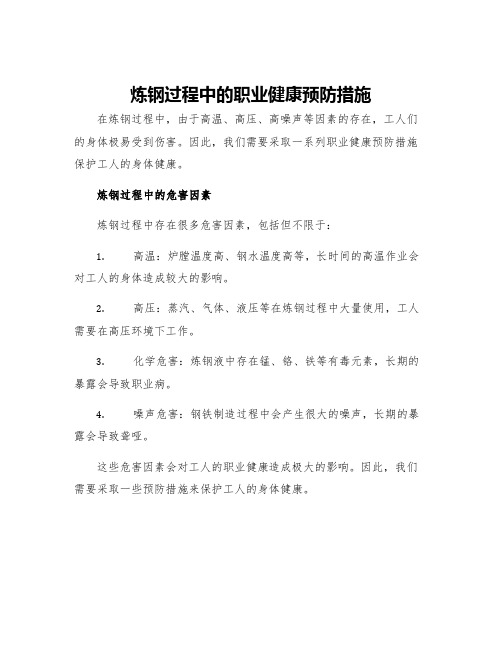 炼钢过程中的职业健康预防措施

在炼钢过程中，由于高温、高压、高噪声等因素的存在，工人们的身体极易受到伤害。因此，我们需要采取一系列职业健康预防措施保护工人的身体健康。

炼钢过程中的危害因素

炼钢过程中存在很多危害因素，包括但不限于：

1. 高温：炉膛温度高、钢水温度高等，长时间的高温作业会对工人的身体造成较大的影响。

2. 高压：蒸汽、气体、液压等在炼钢过程中大量使用，工人需要在高压环境下工作。

3. 化学危害：炼钢液中存在锰、铬、铁等有毒元素，长期的暴露会导致职业病。

4. 噪声危害：钢铁制造过程中会产生很大的噪声，长期的暴露会导致聋哑。

这些危害因素会对工人的职业健康造成极大的影响。因此，我们需要采取一些预防措施来保护工人的身体健康。